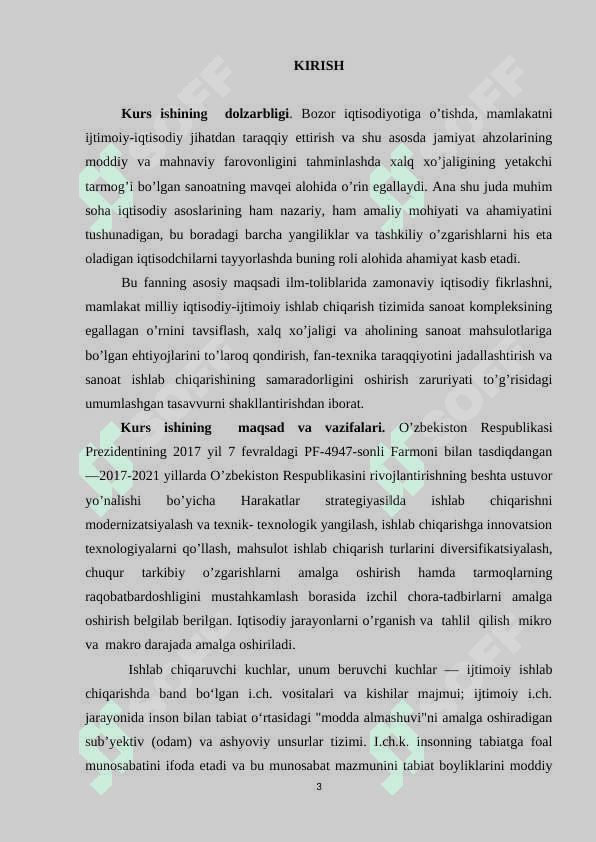 KIRISH

Kurs ishining dolzarbligi. Bozor iqtisodiyotiga o'tishda, mamlakatni ijtimoiy-iqtisodiy jihatdan taraqqiy ettirish va shu asosda jamiyat ahzolarining moddiy va mahnaviy farovonligini tahminlashda xalq xo'jaligining yetakchi tarmog'i bo'lgan sanoatning mavqei alohida o'rin egallaydi. Ana shu juda muhim soha iqtisodiy asoslarining ham nazariy, ham amaliy mohiyati va ahamiyatini tushunadigan, bu boradagi barcha yangiliklar va tashkiliy o'zgarishlarni his eta oladigan iqtisodchilarni tayyorlashda buning roli alohida ahamiyat kasb etadi.

Bu fanning asosiy maqsadi ilm-toliblarida zamonaviy iqtisodiy fikrlashni, mamlakat milliy iqtisodiy-ijtimoiy ishlab chiqarish tizimida sanoat kompleksining egallagan o'rnini tavsiflash, xalq xo'jaligi va aholining sanoat mahsulotlariga bo'lgan ehtiyojlarini to'laroq qondirish, fan-texnika taraqqiyotini jadallashtirish va sanoat ishlab chiqarishining samaradorligini oshirish zaruriyati to'g'risidagi umumlashgan tasavvurni shakllantirishdan iborat.

Kurs ishining maqsad va vazifalari. O'zbekiston Respublikasi Prezidentining 2017 yil 7 fevraldagi PF-4947-sonli Farmoni bilan tasdiqdangan —2017-2021 yillarda O'zbekiston Respublikasini rivojlantirishning beshta ustuvor yo'nalishi bo'yicha Harakatlar strategiyasilda ishlab chiqarishni modernizatsiyalash va texnik- texnologik yangilash, ishlab chiqarishga innovatsion texnologiyalarni qo'llash, mahsulot ishlab chiqarish turlarini diversifikatsiyalash, chuqur tarkibiy o'zgarishlarni amalga oshirish hamda tarmoqlarning raqobatbardoshligini mustahkamlash borasida izchil chora-tadbirlarni amalga oshirish belgilab berilgan. Iqtisodiy jarayonlarni o'rganish va tahlil qilish mikro va makro darajada amalga oshiriladi.

Ishlab chiqaruvchi kuchlar, unum beruvchi kuchlar — ijtimoiy ishlab chiqarishda band bo'lgan i.ch. vositalari va kishilar majmui; ijtimoiy i.ch. jarayonida inson bilan tabiat o'rtasidagi "modda almashuvi"ni amalga oshiradigan sub'yektiv (odam) va ashyoviy unsurlar tizimi. I.ch.k. insonning tabiatga foal munosabatini ifoda etadi va bu munosabat mazmunini tabiat boyliklarini moddiy

3